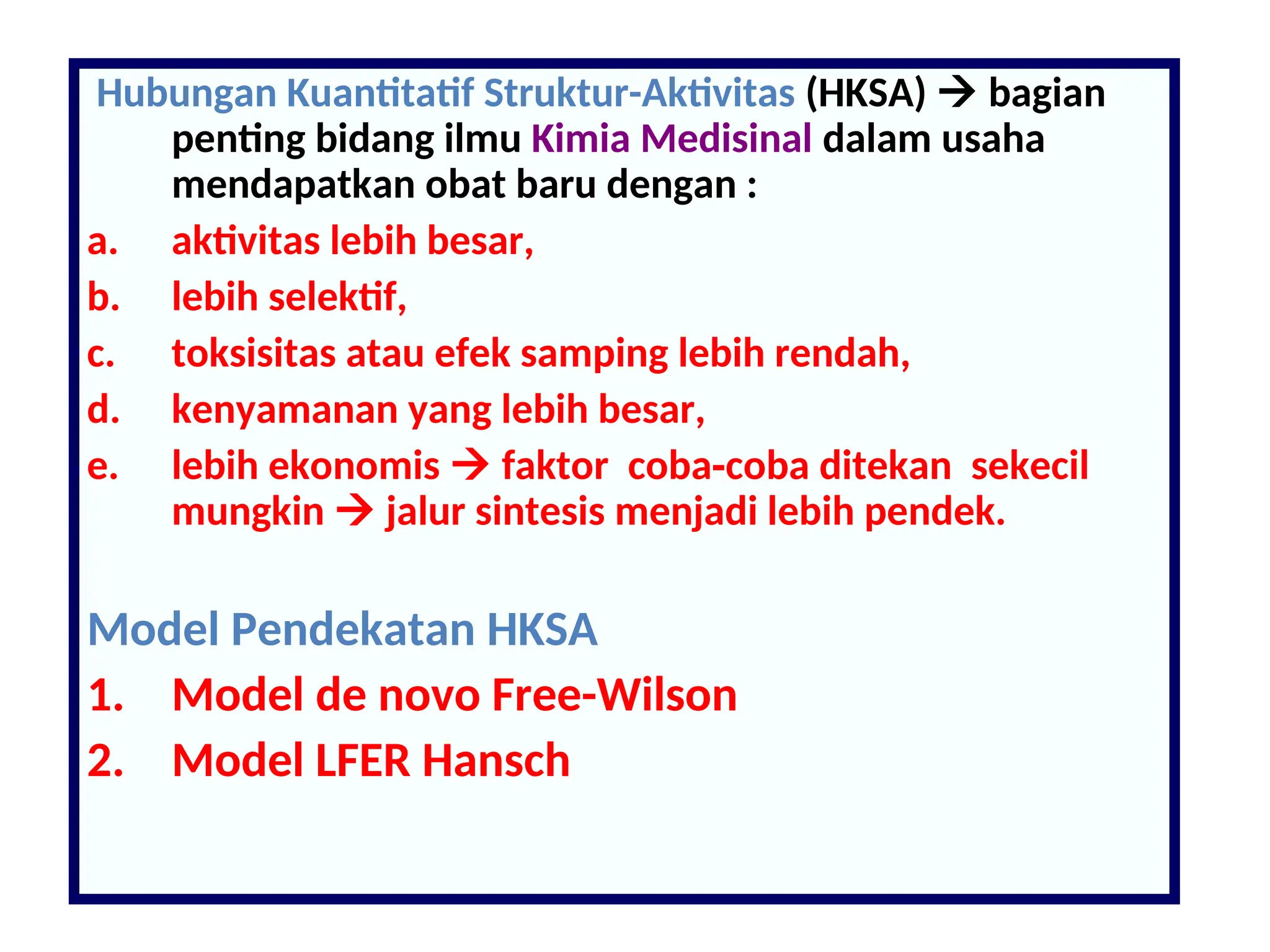 Hubungan Kuantitatif Struktur-Aktivitas (HKSA) → bagian penting bidang ilmu Kimia Medisinal dalam usaha mendapatkan obat baru dengan :

a. aktivitas lebih besar,

b. lebih selektif,

c. toksisitas atau efek samping lebih rendah,

d. kenyamanan yang lebih besar,

e. lebih ekonomis → faktor coba-coba ditekan sekecil mungkin → jalur sintesis menjadi lebih pendek.

Model Pendekatan HKSA

1. Model de novo Free-Wilson

2. Model LFER Hansch